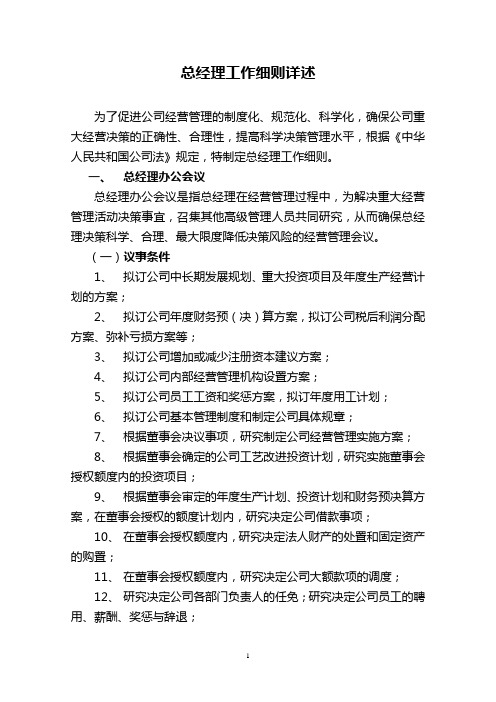 总经理工作细则详述

为了促进公司经营管理的制度化、规范化、科学化，确保公司重大经营决策的正确性、合理性，提高科学决策管理水平，根据《中华人民共和国公司法》规定，特制定总经理工作细则。

一、　总经理办公会议

总经理办公会议是指总经理在经营管理过程中，为解决重大经营管理活动决策事宜，召集其他高级管理人员共同研究，从而确保总经理决策科学、合理、最大限度降低决策风险的经营管理会议。

（一）议事条件

1、　拟订公司中长期发展规划、重大投资项目及年度生产经营计划的方案；

2、　拟订公司年度财务预（决）算方案，拟订公司税后利润分配方案、弥补亏损方案等；

3、　拟订公司增加或减少注册资本建议方案；

4、　拟订公司内部经营管理机构设置方案；

5、　拟订公司员工工资和奖惩方案，拟订年度用工计划；

6、　拟订公司基本管理制度和制定公司具体规章；

7、　根据董事会决议事项，研究制定公司经营管理实施方案；

8、　根据董事会确定的公司工艺改进投资计划，研究实施董事会授权额度内的投资项目；

9、　根据董事会审定的年度生产计划、投资计划和财务预决算方案，在董事会授权的额度计划内，研究决定公司借款事项；

10、　在董事会授权额度内，研究决定法人财产的处置和固定资产的购置；

11、　在董事会授权额度内，研究决定公司大额款项的调度；

12、　研究决定公司各部门负责人的任免；研究决定公司员工的聘用、薪酬、奖惩与辞退；

1